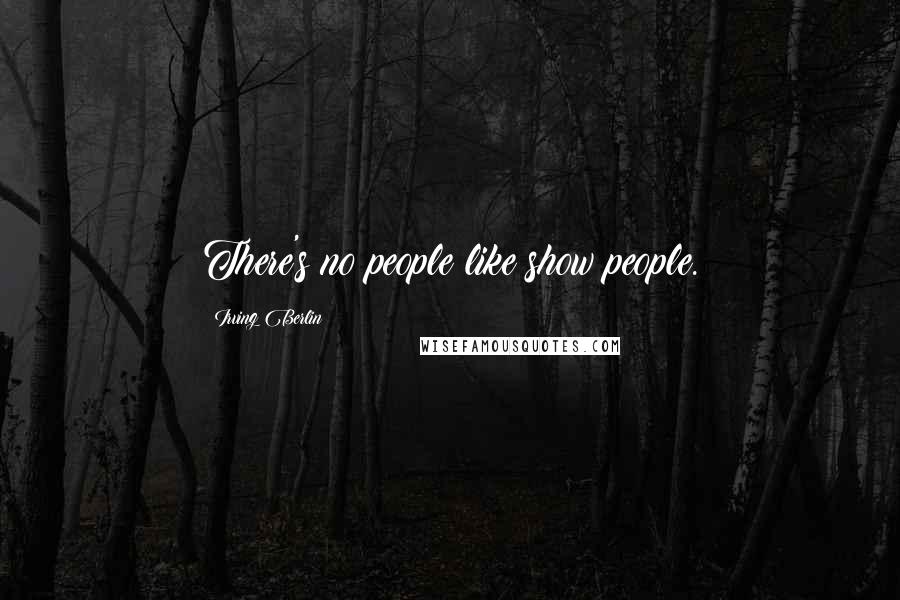 There's no people like show people.

Irving Berlin

WISEFAMOUSQUOTES.COM